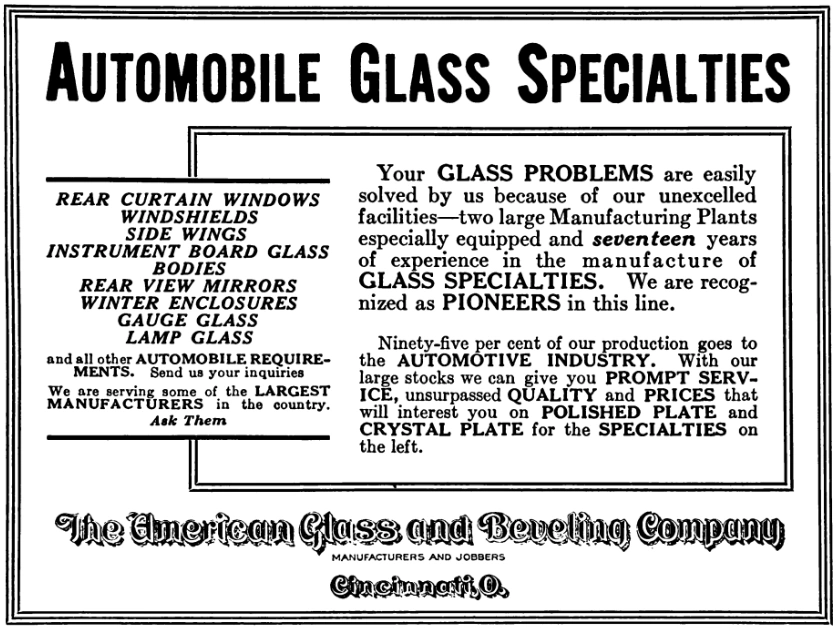 AUTOMOBILE GLASS SPECIALTIES

REAR CURTAIN WINDOWS
WINDSHIELDS
SIDE WINGS
INSTRUMENT BOARD GLASS
BODIES
REAR VIEW MIRRORS
WINTER ENCLOSURES
GAUGE GLASS
LAMP GLASS

and all other AUTOMOBILE REQUIREMENTS. Send us your inquiries

We are serving some of the LARGEST MANUFACTURERS in the country.
Ask Them

Your GLASS PROBLEMS are easily solved by us because of our unexcelled facilities—two large Manufacturing Plants especially equipped and seventeen years of experience in the manufacture of GLASS SPECIALTIES. We are recognized as PIONEERS in this line.

Ninety-five per cent of our production goes to the AUTOMOTIVE INDUSTRY. With our large stocks we can give you PROMPT SERVICE, unsurpassed QUALITY and PRICES that will interest you on POLISHED PLATE and CRYSTAL PLATE for the SPECIALTIES on the left.

The American Glass and Beveling Company
MANUFACTURERS AND JOBBERS
Cincinnati, O.